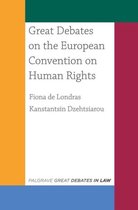 Great Debates on the European Convention on Human Rights

Fiona de Londras

Kanstantsin Dzehtsiarou

PALGRAVE GREAT DEBATES IN LAW